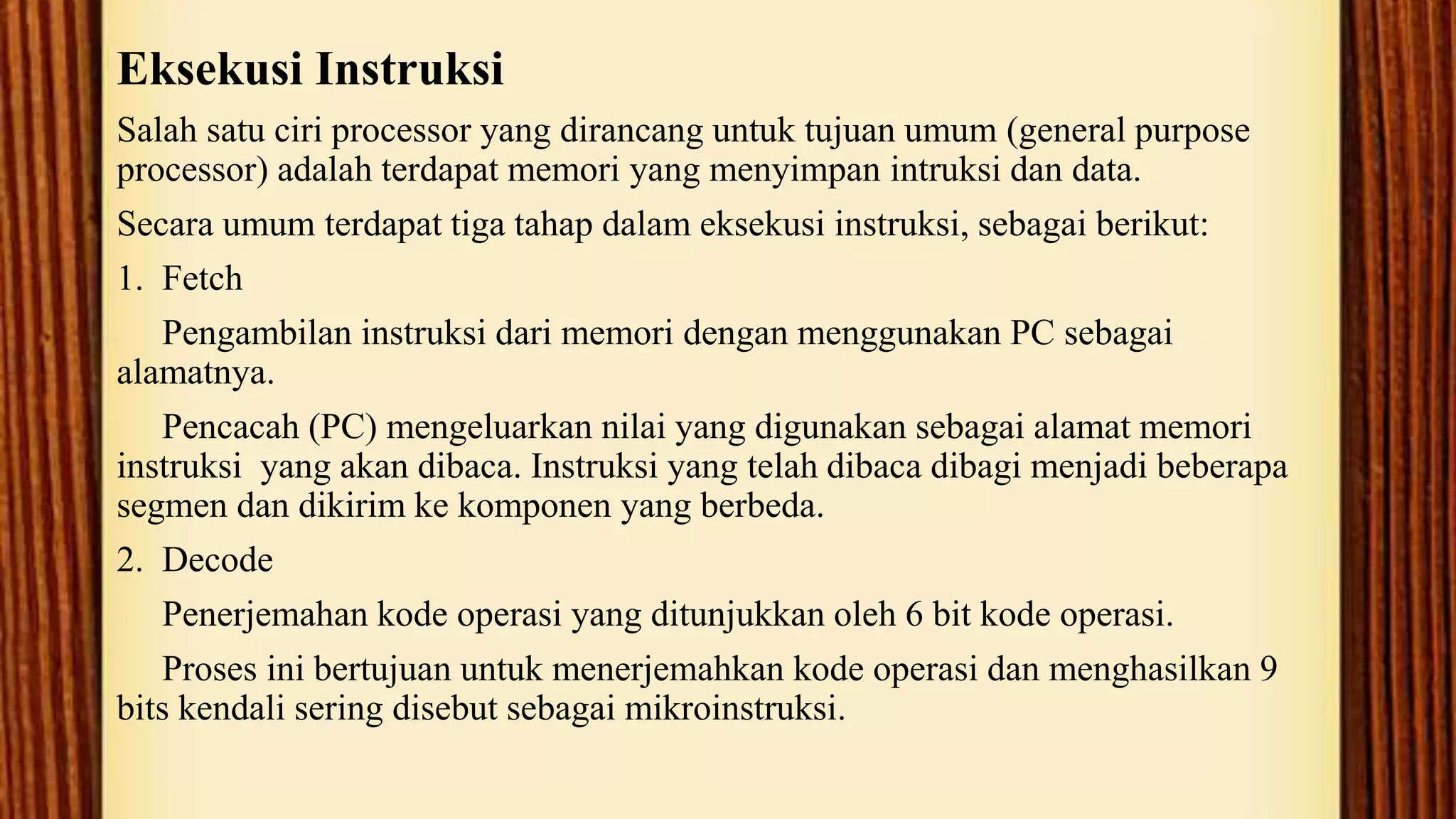 Eksekusi Instruksi

Salah satu ciri processor yang dirancang untuk tujuan umum (general purpose processor) adalah terdapat memori yang menyimpan intruksi dan data.

Secara umum terdapat tiga tahap dalam eksekusi instruksi, sebagai berikut:

1. Fetch

Pengambilan instruksi dari memori dengan menggunakan PC sebagai alamatnya.

Pencacah (PC) mengeluarkan nilai yang digunakan sebagai alamat memori instruksi yang akan dibaca. Instruksi yang telah dibaca dibagi menjadi beberapa segmen dan dikirim ke komponen yang berbeda.

2. Decode

Penerjemahan kode operasi yang ditunjukkan oleh 6 bit kode operasi.

Proses ini bertujuan untuk menerjemahkan kode operasi dan menghasilkan 9 bits kendali sering disebut sebagai mikroinstruksi.